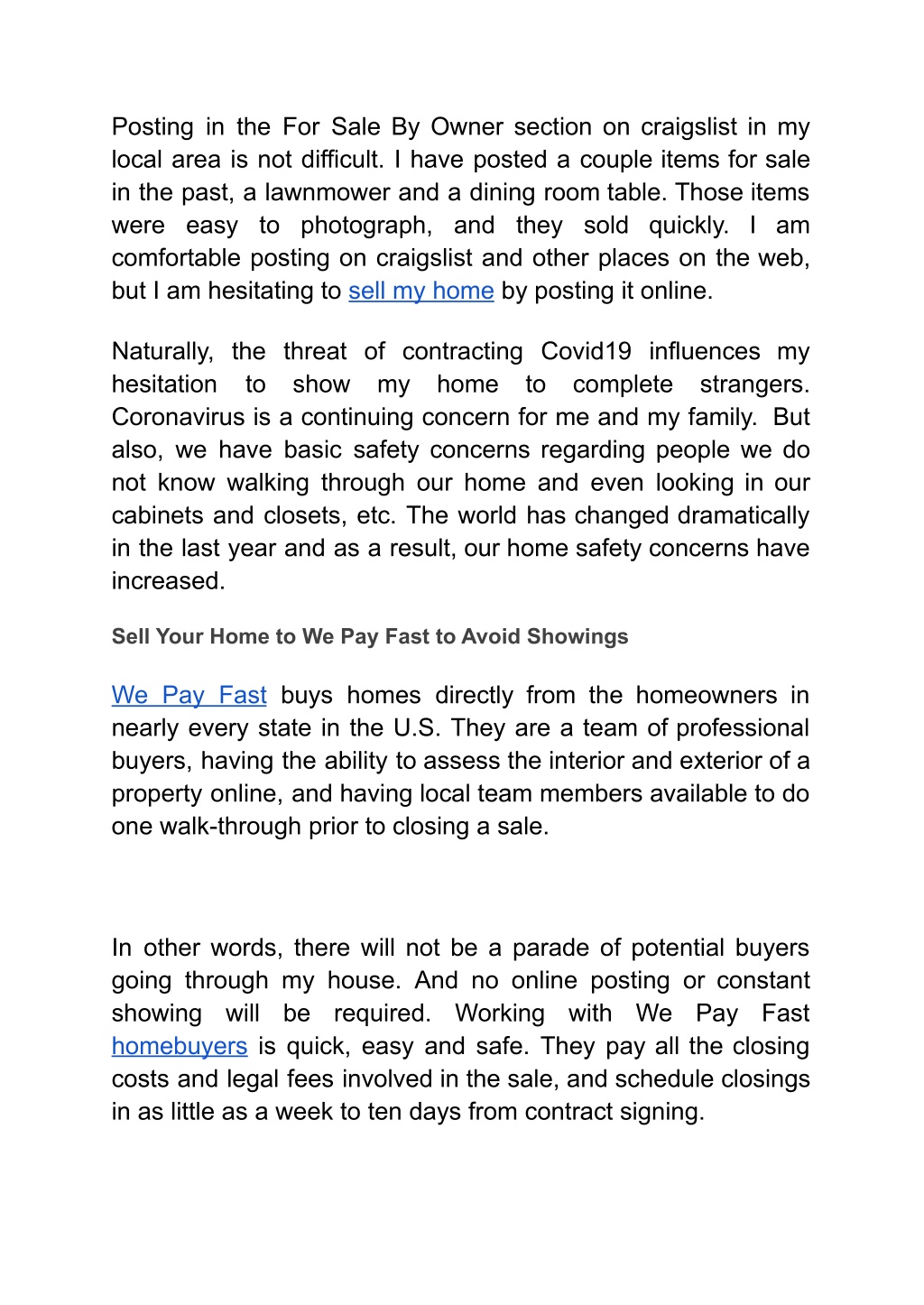 Posting in the For Sale By Owner section on craigslist in my local area is not difficult. I have posted a couple items for sale in the past, a lawnmower and a dining room table. Those items were easy to photograph, and they sold quickly. I am comfortable posting on craigslist and other places on the web, but I am hesitating to sell my home by posting it online.

Naturally, the threat of contracting Covid19 influences my hesitation to show my home to complete strangers. Coronavirus is a continuing concern for me and my family. But also, we have basic safety concerns regarding people we do not know walking through our home and even looking in our cabinets and closets, etc. The world has changed dramatically in the last year and as a result, our home safety concerns have increased.

Sell Your Home to We Pay Fast to Avoid Showings

We Pay Fast buys homes directly from the homeowners in nearly every state in the U.S. They are a team of professional buyers, having the ability to assess the interior and exterior of a property online, and having local team members available to do one walk-through prior to closing a sale.

In other words, there will not be a parade of potential buyers going through my house. And no online posting or constant showing will be required. Working with We Pay Fast homebuyers is quick, easy and safe. They pay all the closing costs and legal fees involved in the sale, and schedule closings in as little as a week to ten days from contract signing.